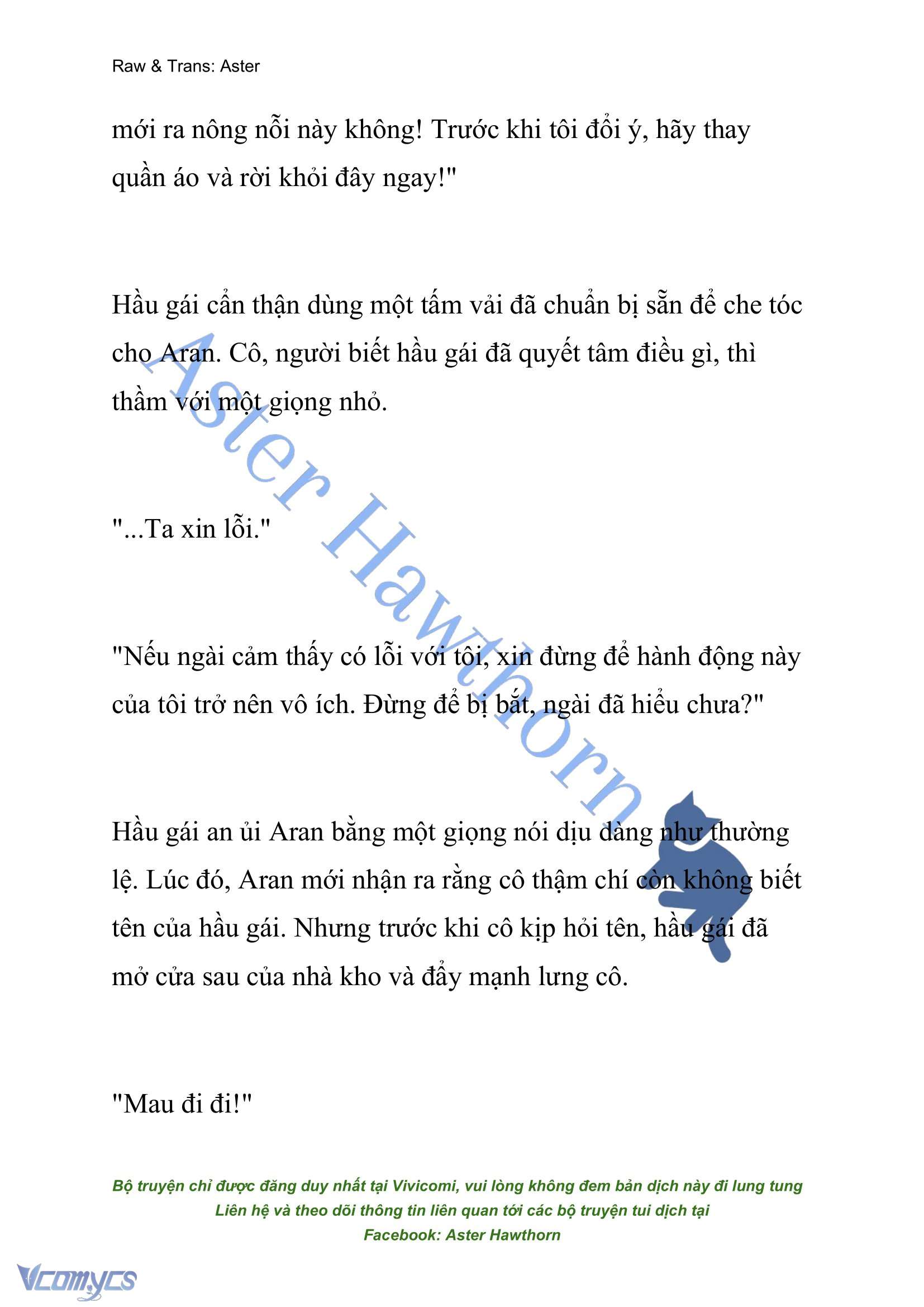 Raw & Trans: Aster

mới ra nông nỗi này không! Trước khi tôi đổi ý, hãy thay quần áo và rời khỏi đây ngay!"

Hầu gái cẩn thận dùng một tấm vải đã chuẩn bị sẵn để che tóc cho Aran. Cô, người biết hầu gái đã quyết tâm điều gì, thì thầm với một giọng nhỏ.

"...Ta xin lỗi."

"Nếu ngài cảm thấy có lỗi với tôi, xin đừng để hành động này của tôi trở nên vô ích. Đừng để bị bắt, ngài đã hiểu chưa?"

Hầu gái an ủi Aran bằng một giọng nói dịu dàng như thường lệ. Lúc đó, Aran mới nhận ra rằng cô thậm chí còn không biết tên của hầu gái. Nhưng trước khi cô kịp hỏi tên, hầu gái đã mở cửa sau của nhà kho và đẩy mạnh lưng cô.

"Mau đi đi!"

Aster Hawthorn

Bộ truyện chỉ được đăng duy nhất tại Vivicomi, vui lòng không đem bản dịch này đi lung tung
Liên hệ và theo dõi thông tin liên quan tới các bộ truyện tui dịch tại
Facebook: Aster Hawthorn

Vcomycs